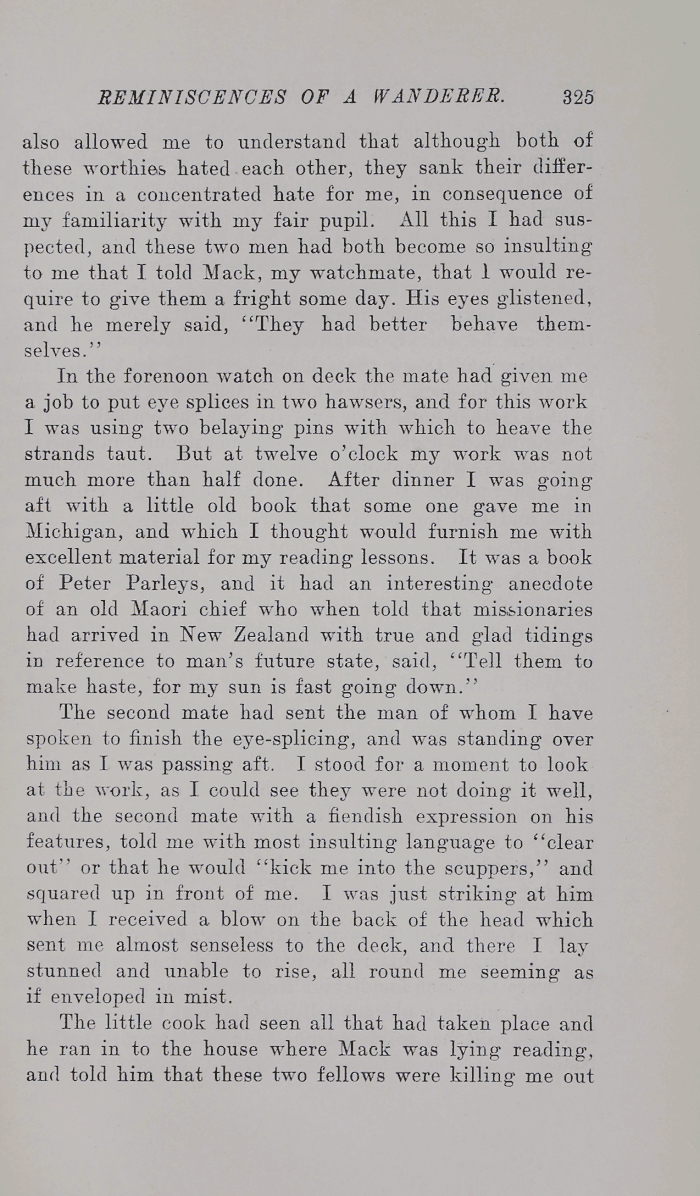 REMINISCENCES OF A WANDERER. 325

also allowed me to understand that although both of these worthies hated each other, they sank their differences in a concentrated hate for me, in consequence of my familiarity with my fair pupil. All this I had suspected, and these two men had both become so insulting to me that I told Mack, my watchmate, that I would require to give them a fright some day. His eyes glistened, and he merely said, "They had better behave themselves."

In the forenoon watch on deck the mate had given me a job to put eye splices in two hawsers, and for this work I was using two belaying pins with which to heave the strands taut. But at twelve o'clock my work was not much more than half done. After dinner I was going aft with a little old book that some one gave me in Michigan, and which I thought would furnish me with excellent material for my reading lessons. It was a book of Peter Parleys, and it had an interesting anecdote of an old Maori chief who when told that missionaries had arrived in New Zealand with true and glad tidings in reference to man's future state, said, "Tell them to make haste, for my sun is fast going down."

The second mate had sent the man of whom I have spoken to finish the eye-splicing, and was standing over him as I was passing aft. I stood for a moment to look at the work, as I could see they were not doing it well, and the second mate with a fiendish expression on his features, told me with most insulting language to "clear out" or that he would "kick me into the scuppers," and squared up in front of me. I was just striking at him when I received a blow on the back of the head which sent me almost senseless to the deck, and there I lay stunned and unable to rise, all round me seeming as if enveloped in mist.

The little cook had seen all that had taken place and he ran in to the house where Mack was lying reading, and told him that these two fellows were killing me out